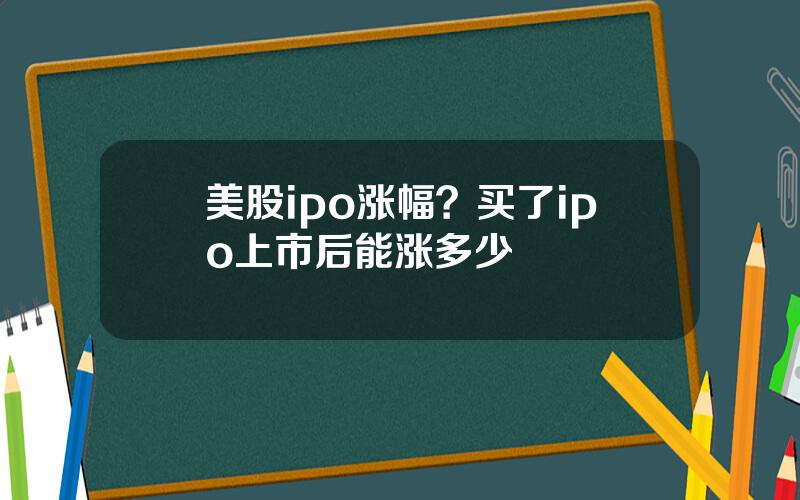 美股ipo涨幅？买了ipo上市后能涨多少